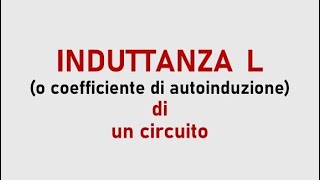 INDUTTANZA L
(o coefficiente di autoinduzione)
di
un circuito